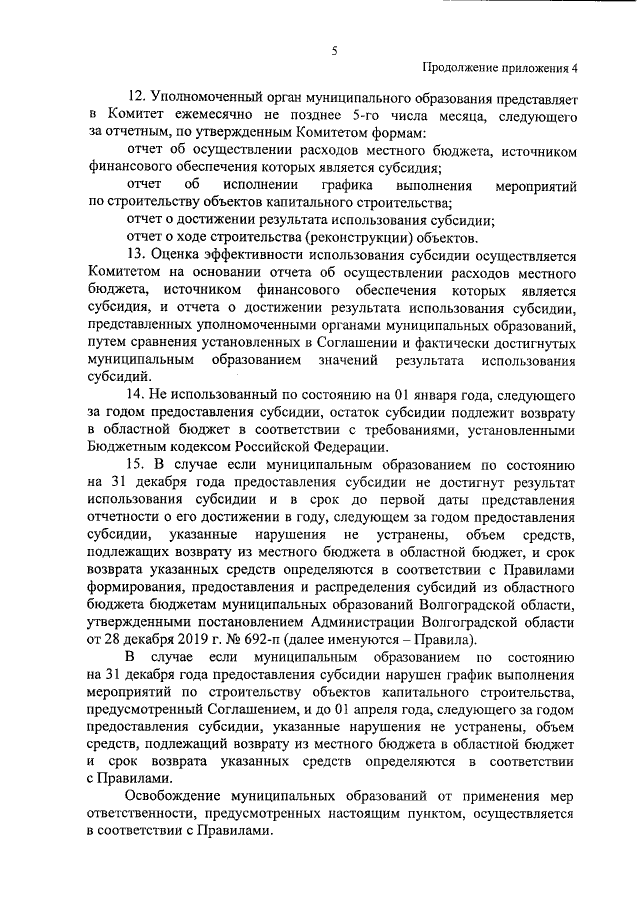 5

Продолжение приложения 4

12. Уполномоченный орган муниципального образования представляет в Комитет ежемесячно не позднее 5-го числа месяца, следующего за отчетным, по утвержденным Комитетом формам:

отчет об осуществлении расходов местного бюджета, источником финансового обеспечения которых является субсидия;

отчет об исполнении графика выполнения мероприятий по строительству объектов капитального строительства;

отчет о достижении результата использования субсидии;

отчет о ходе строительства (реконструкции) объектов.

13. Оценка эффективности использования субсидии осуществляется Комитетом на основании отчета об осуществлении расходов местного бюджета, источником финансового обеспечения которых является субсидия, и отчета о достижении результата использования субсидии, представленных уполномоченными органами муниципальных образований, путем сравнения установленных в Соглашении и фактически достигнутых муниципальным образованием значений результата использования субсидий.

14. Не использованный по состоянию на 01 января года, следующего за годом предоставления субсидии, остаток субсидии подлежит возврату в областной бюджет в соответствии с требованиями, установленными Бюджетным кодексом Российской Федерации.

15. В случае если муниципальным образованием по состоянию на 31 декабря года предоставления субсидии не достигнут результат использования субсидии и в срок до первой даты представления отчетности о его достижении в году, следующем за годом предоставления субсидии, указанные нарушения не устранены, объем средств, подлежащих возврату из местного бюджета в областной бюджет, и срок возврата указанных средств определяются в соответствии с Правилами формирования, предоставления и распределения субсидий из областного бюджета бюджетам муниципальных образований Волгоградской области, утвержденными постановлением Администрации Волгоградской области от 28 декабря 2019 г. № 692-п (далее именуются – Правила).

В случае если муниципальным образованием по состоянию на 31 декабря года предоставления субсидии нарушен график выполнения мероприятий по строительству объектов капитального строительства, предусмотренный Соглашением, и до 01 апреля года, следующего за годом предоставления субсидии, указанные нарушения не устранены, объем средств, подлежащий возврату из местного бюджета в областной бюджет и срок возврата указанных средств определяются в соответствии с Правилами.

Освобождение муниципальных образований от применения мер ответственности, предусмотренных настоящим пунктом, осуществляется в соответствии с Правилами.